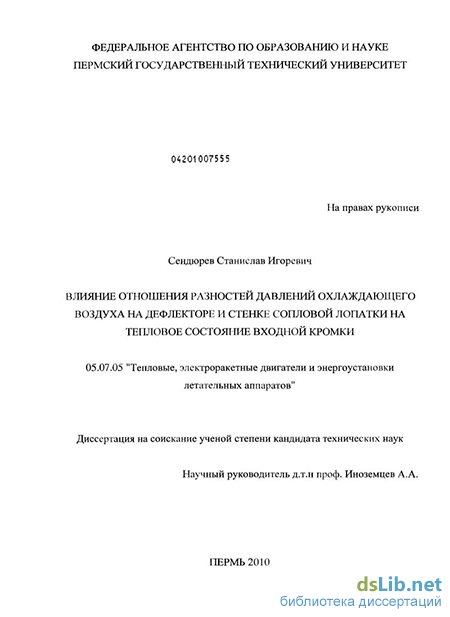 ФЕДЕРАЛЬНОЕ АГЕНТСТВО ПО ОБРАЗОВАНИЮ И НАУКЕ
ПЕРМСКИЙ ГОСУДАРСТВЕННЫЙ ТЕХНИЧЕСКИЙ УНИВЕРСИТЕТ

04201007555

На правах рукописи

Сендюрев Станислав Игоревич

ВЛИЯНИЕ ОТНОШЕНИЯ РАЗНОСТЕЙ ДАВЛЕНИЙ ОХЛАЖДАЮЩЕГО ВОЗДУХА НА ДЕФЛЕКТОРЕ И СТЕНКЕ СОПЛОВОЙ ЛОПАТКИ НА ТЕПЛОВОЕ СОСТОЯНИЕ ВХОДНОЙ КРОМКИ

05.07.05 "Тепловые, электроракетные двигатели и энергоустановки летательных аппаратов"

Диссертация на соискание ученой степени кандидата технических наук

Научный руководитель д.т.н проф. Иноземцев А.А.

ПЕРМЬ 2010

dsLib.net
библиотека диссертаций